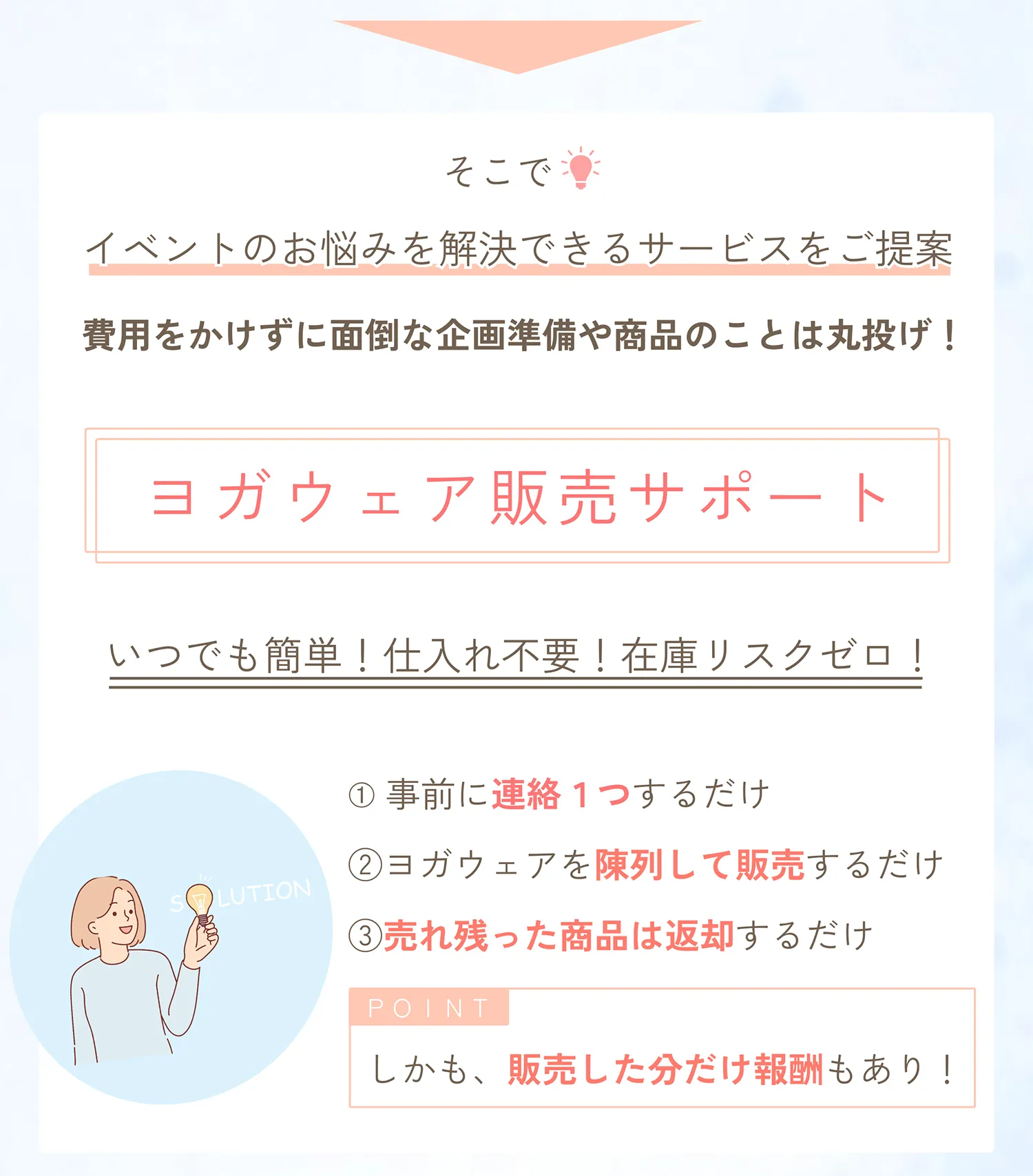 そこで

イベントのお悩みを解決できるサービスをご提案

費用をかけずに面倒な企画準備や商品のことは丸投げ！

ヨガウェア販売サポート

いつでも簡単！仕入れ不要！在庫リスクゼロ！

SOLUTION

① 事前に連絡１つするだけ

②ヨガウェアを陳列して販売するだけ

③売れ残った商品は返却するだけ

POINT

しかも、販売した分だけ報酬もあり！